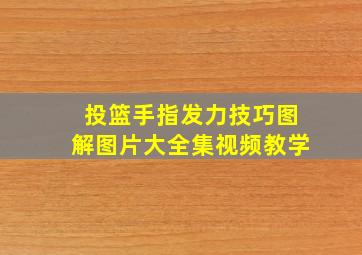 投篮手指发力技巧图解图片大全集视频教学